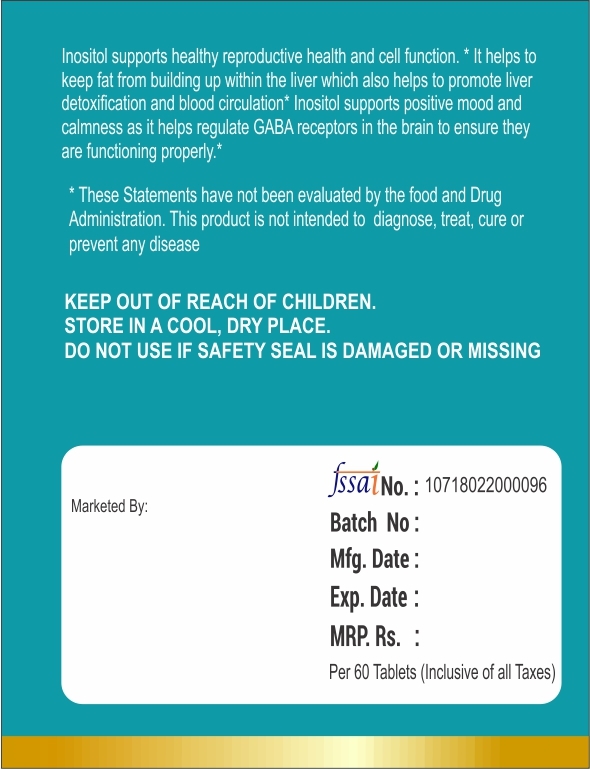 Inositol supports healthy reproductive health and cell function. * It helps to keep fat from building up within the liver which also helps to promote liver detoxification and blood circulation* Inositol supports positive mood and calmness as it helps regulate GABA receptors in the brain to ensure they are functioning properly.*

* These Statements have not been evaluated by the food and Drug Administration. This product is not intended to diagnose, treat, cure or prevent any disease

KEEP OUT OF REACH OF CHILDREN.
STORE IN A COOL, DRY PLACE.
DO NOT USE IF SAFETY SEAL IS DAMAGED OR MISSING

Marketed By:

fssai No. : 10718022000096
Batch No :
Mfg. Date :
Exp. Date :
MRP. Rs. :
Per 60 Tablets (Inclusive of all Taxes)